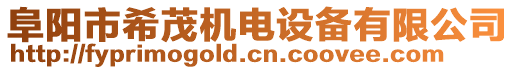 阜阳市希茂机电设备有限公司
http://fyprimogold.cn.coovee.com